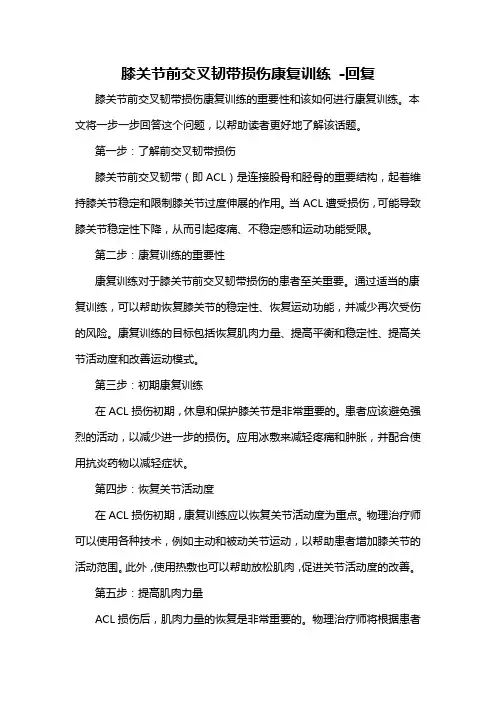 膝关节前交叉韧带损伤康复训练 -回复

膝关节前交叉韧带损伤康复训练的重要性和该如何进行康复训练。本文将一步一步回答这个问题，以帮助读者更好地了解该话题。

第一步：了解前交叉韧带损伤

膝关节前交叉韧带（即 ACL）是连接股骨和胫骨的重要结构，起着维持膝关节稳定和限制膝关节过度伸展的作用。当 ACL 遭受损伤，可能导致膝关节稳定性下降，从而引起疼痛、不稳定感和运动功能受限。

第二步：康复训练的重要性

康复训练对于膝关节前交叉韧带损伤的患者至关重要。通过适当的康复训练，可以帮助恢复膝关节的稳定性、恢复运动功能，并减少再次受伤的风险。康复训练的目标包括恢复肌肉力量、提高平衡和稳定性、提高关节活动度和改善运动模式。

第三步：初期康复训练

在 ACL 损伤初期，休息和保护膝关节是非常重要的。患者应该避免强烈的活动，以减少进一步的损伤。应用冰敷来减轻疼痛和肿胀，并配合使用抗炎药物以减轻症状。

第四步：恢复关节活动度

在 ACL 损伤初期，康复训练应以恢复关节活动度为重点。物理治疗师可以使用各种技术，例如主动和被动关节运动，以帮助患者增加膝关节的活动范围。此外，使用热敷也可以帮助放松肌肉，促进关节活动度的改善。

第五步：提高肌肉力量

ACL 损伤后，肌肉力量的恢复是非常重要的。物理治疗师将根据患者